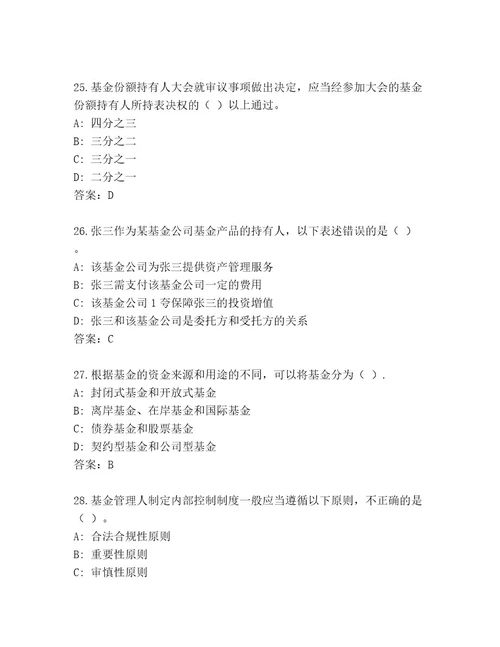 25.基金份额持有人大会就审议事项做出决定，应当经参加大会的基金份额持有人所持表决权的（ ）以上通过。
A: 四分之三
B: 三分之二
C: 三分之一
D: 二分之一
答案：D

26.张三作为某基金公司基金产品的持有人，以下表述错误的是（ ）。
A: 该基金公司为张三提供资产管理服务
B: 张三需支付该基金公司一定的费用
C: 该基金公司 1 夸保障张三的投资增值
D: 张三和该基金公司是委托方和受托方的关系
答案：C

27.根据基金的资金来源和用途的不同，可以将基金分为（ ）.
A: 封闭式基金和开放式基金
B: 离岸基金、在岸基金和国际基金
C: 债券基金和股票基金
D: 契约型基金和公司型基金
答案：B

28.基金管理人制定内部控制制度一般应当遵循以下原则，不正确的是（ ）。
A: 合法合规性原则
B: 重要性原则
C: 审慎性原则